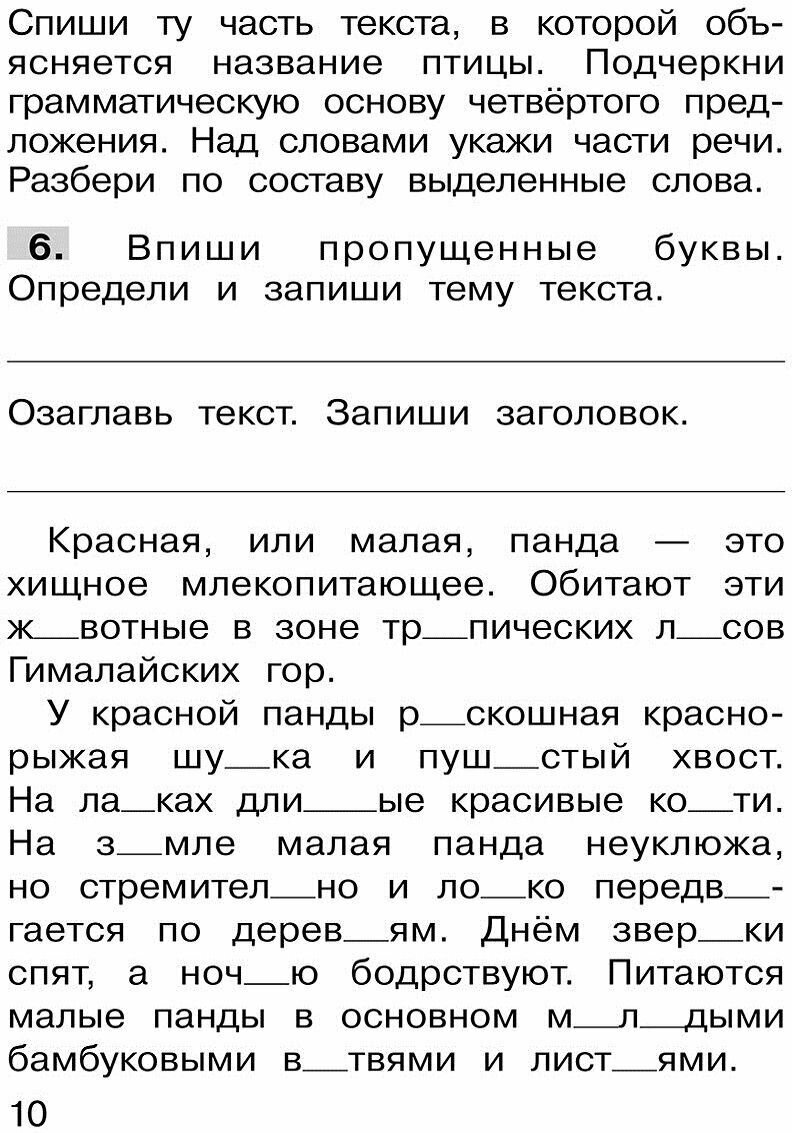 Спиши ту часть текста, в которой объясняется название птицы. Подчеркни грамматическую основу четвёртого предложения. Над словами укажи части речи. Разбери по составу выделенные слова.

6. Впиши пропущенные буквы. Определи и запиши тему текста.

Озаглавь текст. Запиши заголовок.

Красная, или малая, панда — это хищное млекопитающее. Обитают эти ж__вотные в зоне тр__пических л__сов Гималайских гор.

У красной панды р__скошная красно-рыжая шу__ка и пуш__стый хвост. На ла__ках дли__ые красивые ко__ти. На з__мле малая панда неуклюжа, но стремител__но и ло__ко передв__гается по дерев__ям. Днём звер__ки спят, а ноч__ю бодрствуют. Питаются малые панды в основном м__л__дыми бамбуковыми в__твями и лист__ями.

10